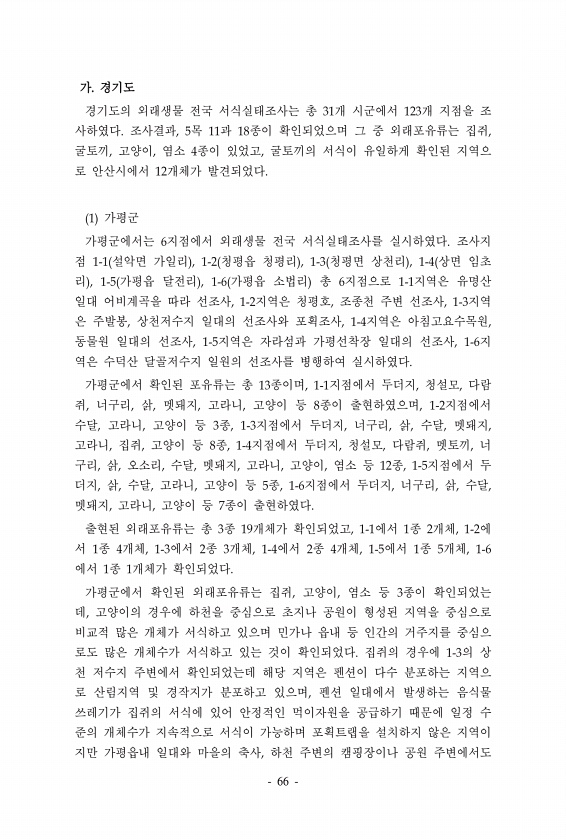 가. 경기도

경기도의 외래생물 전국 서식실태조사는 총 31개 시군에서 123개 지점을 조사하였다. 조사결과, 5목 11과 18종이 확인되었으며 그 중 외래포유류는 집쥐, 굴토끼, 고양이, 염소 4종이 있었고, 굴토끼의 서식이 유일하게 확인된 지역으로 안산시에서 12개체가 발견되었다.

(1) 가평군

가평군에서는 6지점에서 외래생물 전국 서식실태조사를 실시하였다. 조사지점 1-1(설악면 가일리), 1-2(청평읍 청평리), 1-3(청평면 상천리), 1-4(상면 임초리), 1-5(가평읍 달전리), 1-6(가평읍 소법리) 총 6지점으로 1-1지역은 유명산 일대 어비계곡을 따라 선조사, 1-2지역은 청평호, 조종천 주변 선조사, 1-3지역은 주발봉, 상천저수지 일대의 선조사와 포획조사, 1-4지역은 아침고요수목원, 동물원 일대의 선조사, 1-5지역은 자라섬과 가평선착장 일대의 선조사, 1-6지역은 수덕산 달골저수지 일원의 선조사를 병행하여 실시하였다.

가평군에서 확인된 포유류는 총 13종이며, 1-1지점에서 두더지, 청설모, 다람쥐, 너구리, 삵, 멧돼지, 고라니, 고양이 등 8종이 출현하였으며, 1-2지점에서 수달, 고라니, 고양이 등 3종, 1-3지점에서 두더지, 너구리, 삵, 수달, 멧돼지, 고라니, 집쥐, 고양이 등 8종, 1-4지점에서 두더지, 청설모, 다람쥐, 멧토끼, 너구리, 삵, 오소리, 수달, 멧돼지, 고라니, 고양이, 염소 등 12종, 1-5지점에서 두더지, 삵, 수달, 고라니, 고양이 등 5종, 1-6지점에서 두더지, 너구리, 삵, 수달, 멧돼지, 고라니, 고양이 등 7종이 출현하였다.

출현된 외래포유류는 총 3종 19개체가 확인되었고, 1-1에서 1종 2개체, 1-2에서 1종 4개체, 1-3에서 2종 3개체, 1-4에서 2종 4개체, 1-5에서 1종 5개체, 1-6에서 1종 1개체가 확인되었다.

가평군에서 확인된 외래포유류는 집쥐, 고양이, 염소 등 3종이 확인되었는데, 고양이의 경우에 하천을 중심으로 초지나 공원이 형성된 지역을 중심으로 비교적 많은 개체가 서식하고 있으며 민가나 읍내 등 인간의 거주지를 중심으로도 많은 개체수가 서식하고 있는 것이 확인되었다. 집쥐의 경우에 1-3의 상천 저수지 주변에서 확인되었는데 해당 지역은 펜션이 다수 분포하는 지역으로 산림지역 및 경작지가 분포하고 있으며, 펜션 일대에서 발생하는 음식물 쓰레기가 집쥐의 서식에 있어 안정적인 먹이자원을 공급하기 때문에 일정 수준의 개체수가 지속적으로 서식이 가능하며 포획트랩을 설치하지 않은 지역이지만 가평읍내 일대와 마을의 축사, 하천 주변의 캠핑장이나 공원 주변에서도

- 66 -